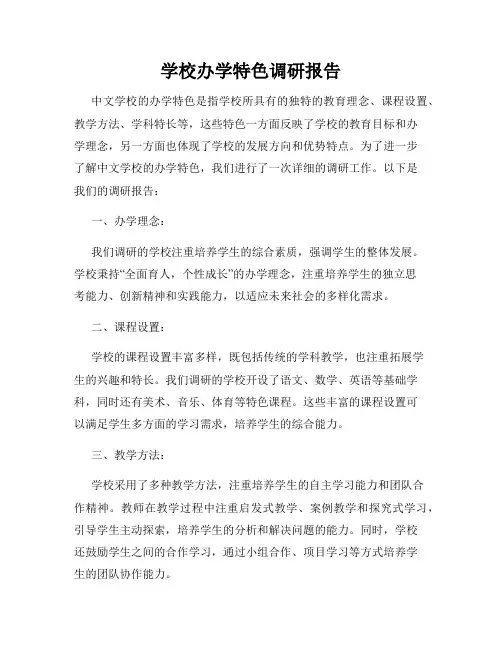 学校办学特色调研报告

中文学校的办学特色是指学校所具有的独特的教育理念、课程设置、教学方法、学科特长等，这些特色一方面反映了学校的教育目标和办学理念，另一方面也体现了学校的发展方向和优势特点。为了进一步了解中文学校的办学特色，我们进行了一次详细的调研工作。以下是我们的调研报告：

一、办学理念：

我们调研的学校注重培养学生的综合素质，强调学生的整体发展。学校秉持“全面育人，个性成长”的办学理念，注重培养学生的独立思考能力、创新精神和实践能力，以适应未来社会的多样化需求。

二、课程设置：

学校的课程设置丰富多样，既包括传统的学科教学，也注重拓展学生的兴趣和特长。我们调研的学校开设了语文、数学、英语等基础学科，同时还有美术、音乐、体育等特色课程。这些丰富的课程设置可以满足学生多方面的学习需求，培养学生的综合能力。

三、教学方法：

学校采用了多种教学方法，注重培养学生的自主学习能力和团队合作精神。教师在教学过程中注重启发式教学、案例教学和探究式学习，引导学生主动探索，培养学生的分析和解决问题的能力。同时，学校还鼓励学生之间的合作学习，通过小组合作、项目学习等方式培养学生的团队协作能力。